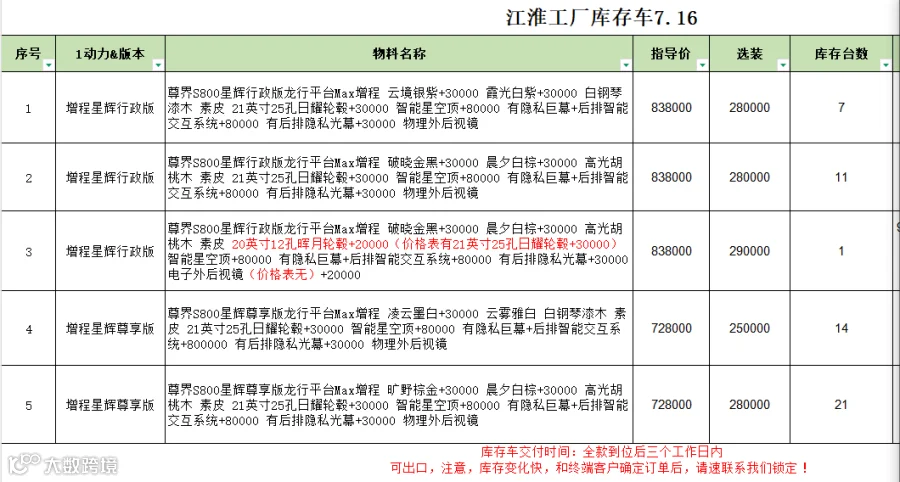 江淮工厂库存车7.16

| 序号 | 1动力&版本 | 物料名称 | 指导价 | 选装 | 库存台数 |
|---|---|---|---|---|---|
| 1 | 增程星辉行政版 | 尊界S800星辉行政版龙行平台Max增程 云境银紫+30000 霞光白紫+30000 白钢琴漆木 素皮 21英寸25孔日耀轮毂+30000 智能星空顶+80000 有隐私巨幕+后排智能交互系统+80000 有后排隐私光幕+30000 物理外后视镜 | 838000 | 280000 | 7 |
| 2 | 增程星辉行政版 | 尊界S800星辉行政版龙行平台Max增程 破晓金黑+30000 晨夕白棕+30000 高光胡桃木 素皮 21英寸25孔日耀轮毂+30000 智能星空顶+80000 有隐私巨幕+后排智能交互系统+80000 有后排隐私光幕+30000 物理外后视镜 | 838000 | 280000 | 11 |
| 3 | 增程星辉行政版 | 尊界S800星辉行政版龙行平台Max增程 破晓金黑+30000 晨夕白棕+30000 高光胡桃木 素皮 20英寸12孔晖月轮毂+20000（价格表有21英寸25孔日耀轮毂+30000） 智能星空顶+80000 有隐私巨幕+后排智能交互系统+80000 有后排隐私光幕+30000 电子外后视镜（价格表无）+20000 | 838000 | 290000 | 1 |
| 4 | 增程星辉尊享版 | 尊界S800星辉尊享版龙行平台Max增程 凌云墨白+30000 云雾雅白 白钢琴漆木 素皮 21英寸25孔日耀轮毂+30000 智能星空顶+80000 有隐私巨幕+后排智能交互系统+800000 有后排隐私光幕+30000 物理外后视镜 | 728000 | 250000 | 14 |
| 5 | 增程星辉尊享版 | 尊界S800星辉尊享版龙行平台Max增程 旷野棕金+30000 晨夕白棕+30000 高光胡桃木 素皮 21英寸25孔日耀轮毂+30000 智能星空顶+80000 有隐私巨幕+后排智能交互系统+80000 有后排隐私光幕+30000 物理外后视镜 | 728000 | 280000 | 21 |

库存车交付时间：全款到位后三个工作日内
可出口，注意，库存变化快，和终端客户确定订单后，请速联系我们锁定！

大数跨境